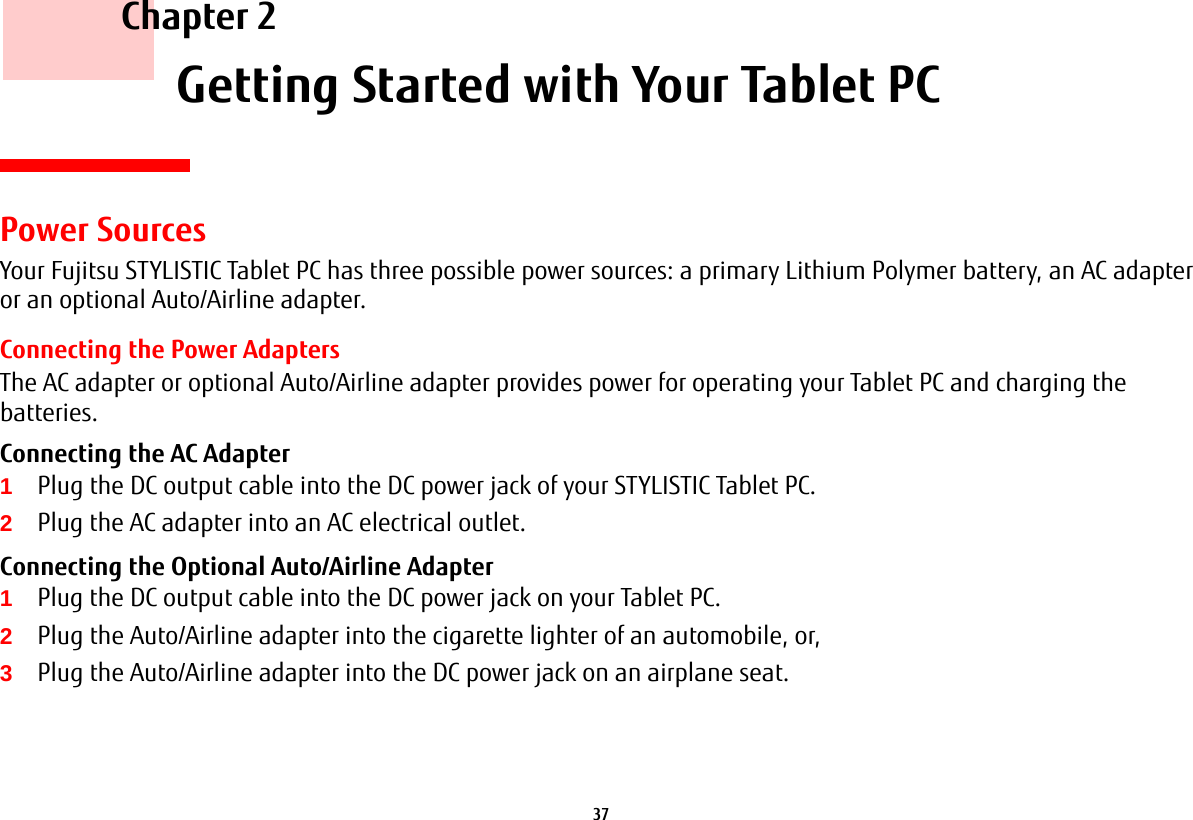 Chapter 2

Getting Started with Your Tablet PC

Power Sources

Your Fujitsu STYLISTIC Tablet PC has three possible power sources: a primary Lithium Polymer battery, an AC adapter or an optional Auto/Airline adapter.

Connecting the Power Adapters

The AC adapter or optional Auto/Airline adapter provides power for operating your Tablet PC and charging the batteries.

Connecting the AC Adapter

1 Plug the DC output cable into the DC power jack of your STYLISTIC Tablet PC.

2 Plug the AC adapter into an AC electrical outlet.

Connecting the Optional Auto/Airline Adapter

1 Plug the DC output cable into the DC power jack on your Tablet PC.

2 Plug the Auto/Airline adapter into the cigarette lighter of an automobile, or,

3 Plug the Auto/Airline adapter into the DC power jack on an airplane seat.

37